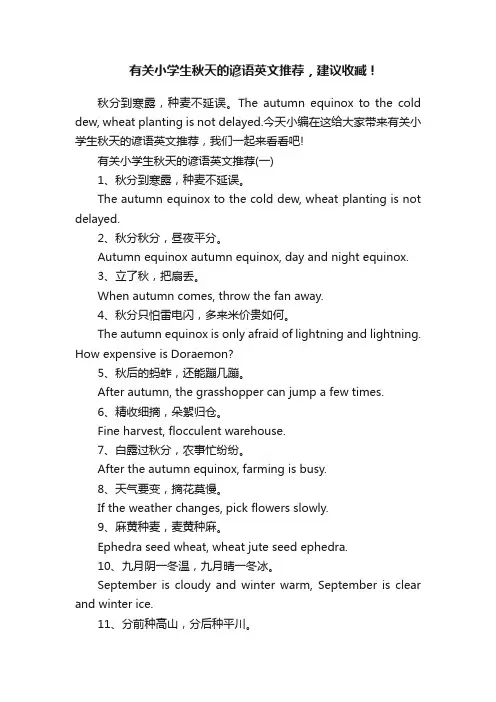 有关小学生秋天的谚语英文推荐，建议收藏！

秋分到寒露，种麦不延误。The autumn equinox to the cold dew, wheat planting is not delayed.今天小编在这给大家带来有关小学生秋天的谚语英文推荐，我们一起来看看吧!

有关小学生秋天的谚语英文推荐(一)

1、秋分到寒露，种麦不延误。

The autumn equinox to the cold dew, wheat planting is not delayed.

2、秋分秋分，昼夜平分。

Autumn equinox autumn equinox, day and night equinox.

3、立了秋，把扇丢。

When autumn comes, throw the fan away.

4、秋分只怕雷电闪，多来米价贵如何。

The autumn equinox is only afraid of lightning and lightning. How expensive is Doraemon?

5、秋后的蚂蚱，还能蹦几蹦。

After autumn, the grasshopper can jump a few times.

6、精收细摘，朵絮归仓。

Fine harvest, flocculent warehouse.

7、白露过秋分，农事忙纷纷。

After the autumn equinox, farming is busy.

8、天气要变，摘花莫慢。

If the weather changes, pick flowers slowly.

9、麻黄种麦，麦黄种麻。

Ephedra seed wheat, wheat jute seed ephedra.

10、九月阴一冬温，九月晴一冬冰。

September is cloudy and winter warm, September is clear and winter ice.

11、分前种高山，分后种平川。